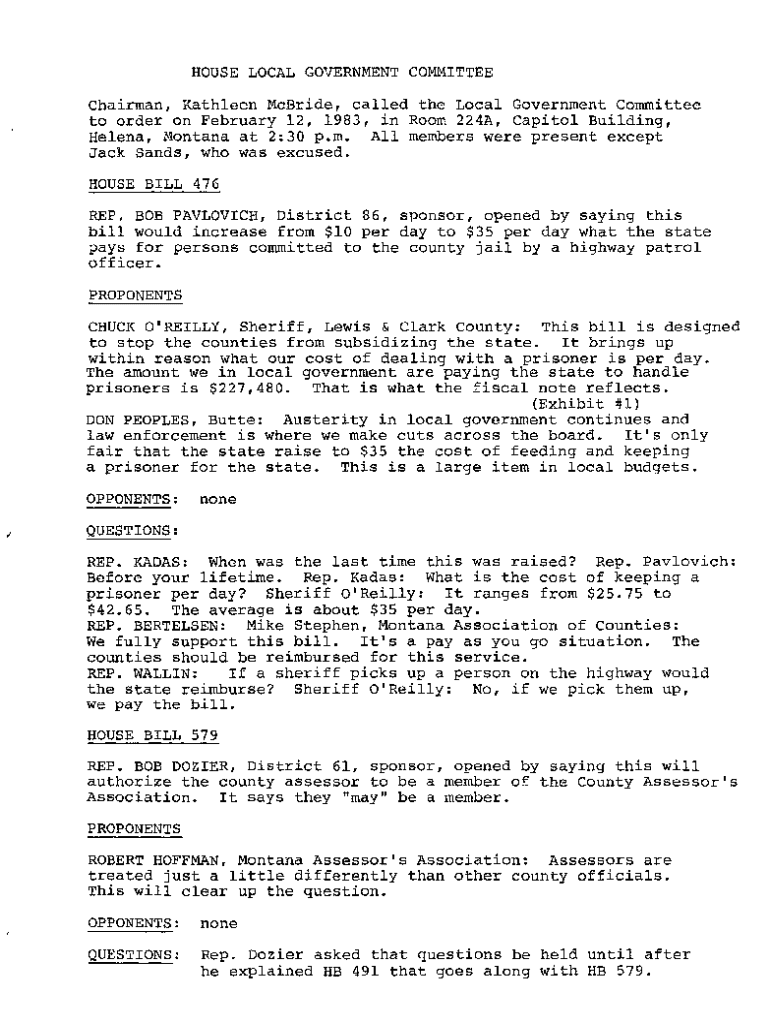 HOUSE LOCAL GOVERNMENT COMMITTEE

Chairman, Kathleen McBride, called the Local Government Committee to order on February 12, 1983, in Room 224A, Capitol Building, Helena, Montana at 2:30 p.m. All members were present except Jack Sands, who was excused.

HOUSE BILL 476

REP. BOB PAVLOVICH, District 86, sponsor, opened by saying this bill would increase from $10 per day to $35 per day what the state pays for persons committed to the county jail by a highway patrol officer.

PROPONENTS

CHUCK O'REILLY, Sheriff, Lewis & Clark County: This bill is designed to stop the counties from subsidizing the state. It brings up within reason what our cost of dealing with a prisoner is per day. The amount we in local government are paying the state to handle prisoners is $227,480. That is what the fiscal note reflects. (Exhibit #1)
DON PEOPLES, Butte: Austerity in local government continues and law enforcement is where we make cuts across the board. It's only fair that the state raise to $35 the cost of feeding and keeping a prisoner for the state. This is a large item in local budgets.

OPPONENTS: none

QUESTIONS:

REP. KADAS: When was the last time this was raised? Rep. Pavlovich: Before your lifetime. Rep. Kadas: What is the cost of keeping a prisoner per day? Sheriff O'Reilly: It ranges from $25.75 to $42.65. The average is about $35 per day.
REP. BERTELSEN: Mike Stephen, Montana Association of Counties: We fully support this bill. It's a pay as you go situation. The counties should be reimbursed for this service.
REP. WALLIN: If a sheriff picks up a person on the highway would the state reimburse? Sheriff O'Reilly: No, if we pick them up, we pay the bill.

HOUSE BILL 579

REP. BOB DOZIER, District 61, sponsor, opened by saying this will authorize the county assessor to be a member of the County Assessor's Association. It says they "may" be a member.

PROPONENTS

ROBERT HOFFMAN, Montana Assessor's Association: Assessors are treated just a little differently than other county officials. This will clear up the question.

OPPONENTS: none

QUESTIONS: Rep. Dozier asked that questions be held until after he explained HB 491 that goes along with HB 579.